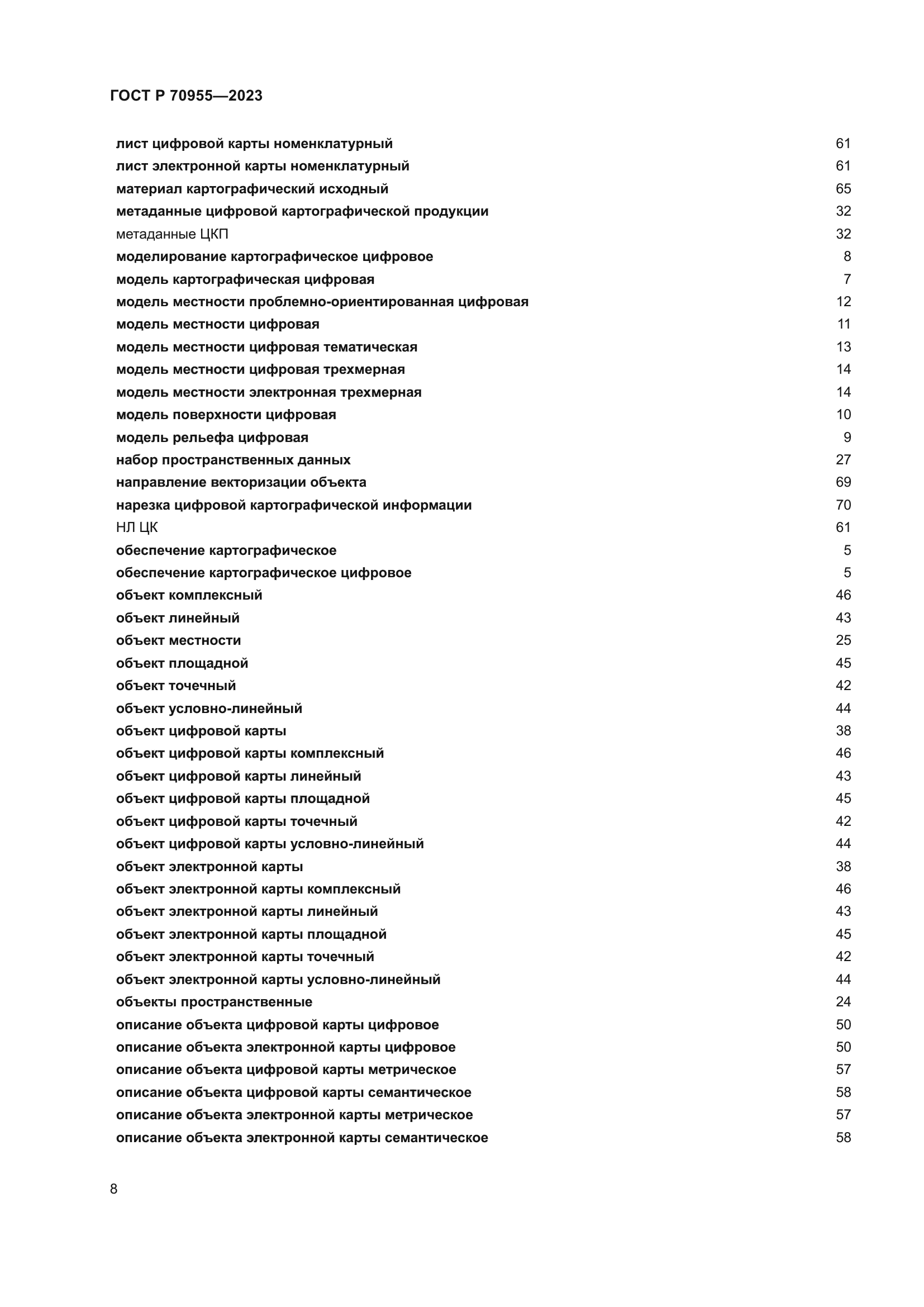 ГОСТ Р 70955—2023

лист цифровой карты номенклатурный 61
лист электронной карты номенклатурный 61
материал картографический исходный 65
метаданные цифровой картографической продукции 32
метаданные ЦКП 32
моделирование картографическое цифровое 8
модель картографическая цифровая 7
модель местности проблемно-ориентированная цифровая 12
модель местности цифровая 11
модель местности цифровая тематическая 13
модель местности цифровая трехмерная 14
модель местности электронная трехмерная 14
модель поверхности цифровая 10
модель рельефа цифровая 9
набор пространственных данных 27
направление векторизации объекта 69
нарезка цифровой картографической информации 70
НЛ ЦК 61
обеспечение картографическое 5
обеспечение картографическое цифровое 5
объект комплексный 46
объект линейный 43
объект местности 25
объект площадной 45
объект точечный 42
объект условно-линейный 44
объект цифровой карты 38
объект цифровой карты комплексный 46
объект цифровой карты линейный 43
объект цифровой карты площадной 45
объект цифровой карты точечный 42
объект цифровой карты условно-линейный 44
объект электронной карты 38
объект электронной карты комплексный 46
объект электронной карты линейный 43
объект электронной карты площадной 45
объект электронной карты точечный 42
объект электронной карты условно-линейный 44
объекты пространственные 24
описание объекта цифровой карты цифровое 50
описание объекта электронной карты цифровое 50
описание объекта цифровой карты метрическое 57
описание объекта цифровой карты семантическое 58
описание объекта электронной карты метрическое 57
описание объекта электронной карты семантическое 58

8